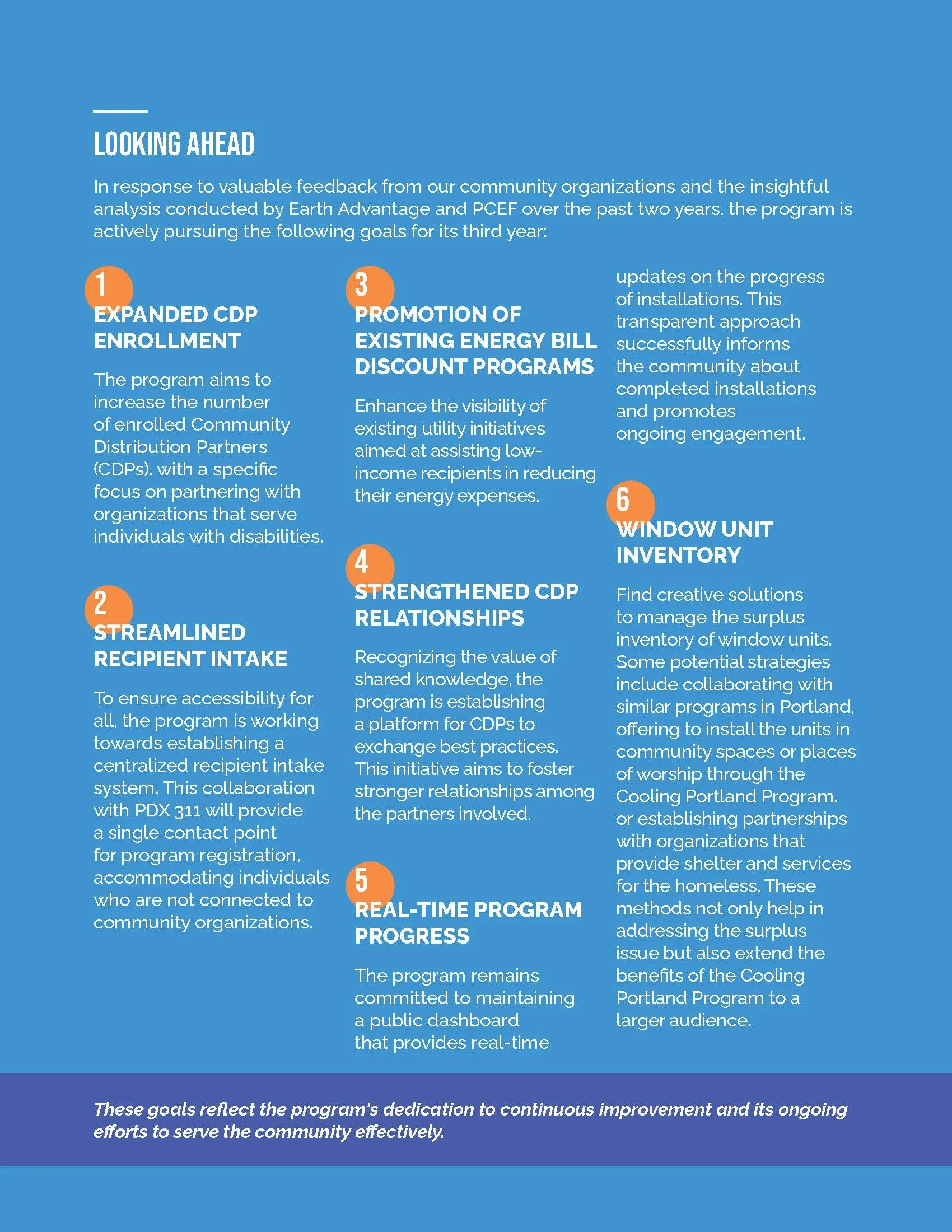 LOOKING AHEAD

In response to valuable feedback from our community organizations and the insightful analysis conducted by Earth Advantage and PCEF over the past two years, the program is actively pursuing the following goals for its third year:

1
EXPANDED CDP ENROLLMENT

The program aims to increase the number of enrolled Community Distribution Partners (CDPs), with a specific focus on partnering with organizations that serve individuals with disabilities.

2
STREAMLINED RECIPIENT INTAKE

To ensure accessibility for all, the program is working towards establishing a centralized recipient intake system. This collaboration with PDX 311 will provide a single contact point for program registration, accommodating individuals who are not connected to community organizations.

3
PROMOTION OF EXISTING ENERGY BILL DISCOUNT PROGRAMS

Enhance the visibility of existing utility initiatives aimed at assisting low-income recipients in reducing their energy expenses.

4
STRENGTHENED CDP RELATIONSHIPS

Recognizing the value of shared knowledge, the program is establishing a platform for CDPs to exchange best practices. This initiative aims to foster stronger relationships among the partners involved.

5
REAL-TIME PROGRAM PROGRESS

The program remains committed to maintaining a public dashboard that provides real-time updates on the progress of installations. This transparent approach successfully informs the community about completed installations and promotes ongoing engagement.

6
WINDOW UNIT INVENTORY

Find creative solutions to manage the surplus inventory of window units. Some potential strategies include collaborating with similar programs in Portland, offering to install the units in community spaces or places of worship through the Cooling Portland Program, or establishing partnerships with organizations that provide shelter and services for the homeless. These methods not only help in addressing the surplus issue but also extend the benefits of the Cooling Portland Program to a larger audience.

These goals reflect the program's dedication to continuous improvement and its ongoing efforts to serve the community effectively.